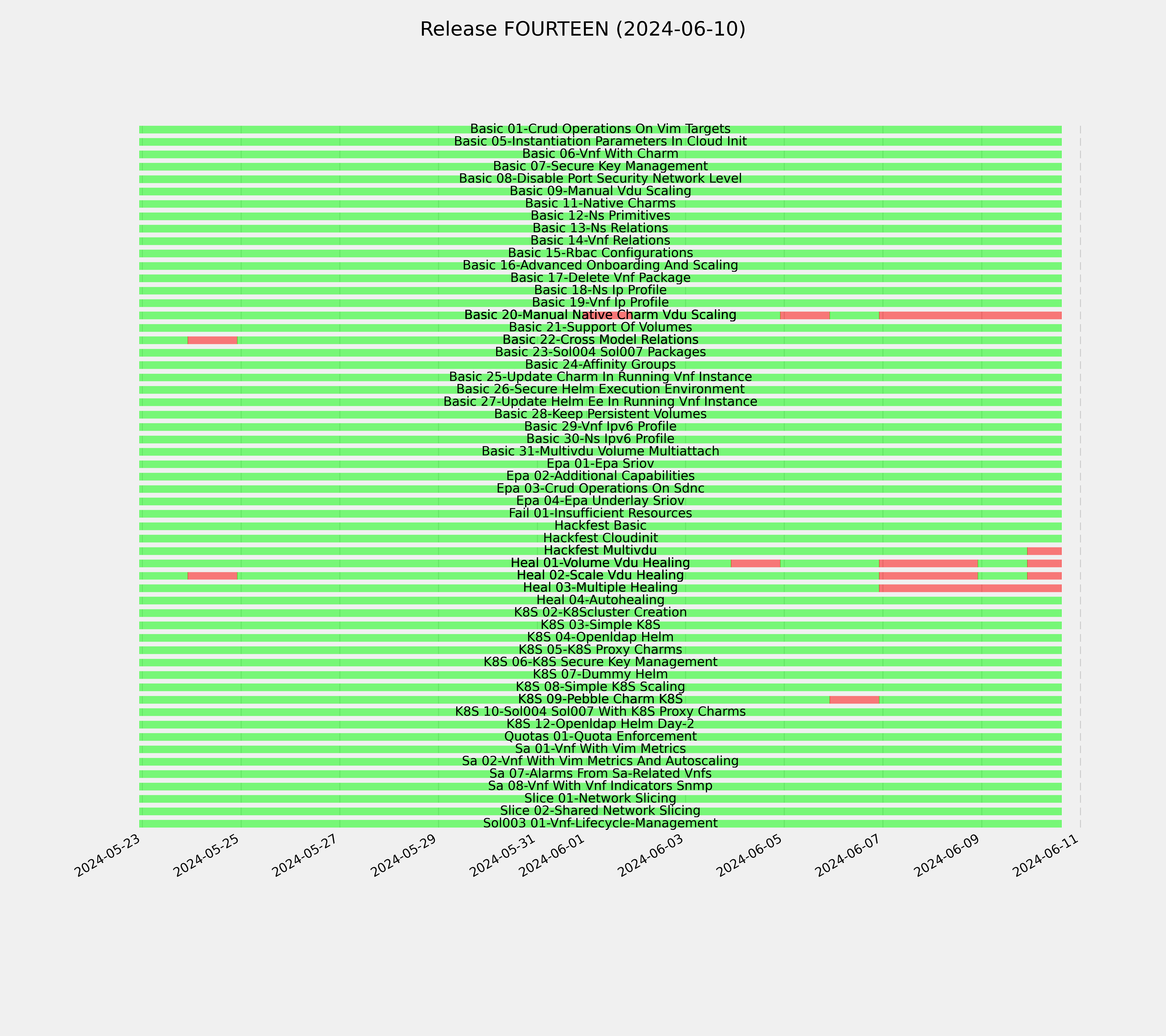 Release FOURTEEN (2024-06-10)

Basic 01-Crud Operations On Vim Targets
Basic 05-Instantiation Parameters In Cloud Init
Basic 06-Vnf With Charm
Basic 07-Secure Key Management
Basic 08-Disable Port Security Network Level
Basic 09-Manual Vdu Scaling
Basic 11-Native Charms
Basic 12-Ns Primitives
Basic 13-Ns Relations
Basic 14-Vnf Relations
Basic 15-Rbac Configurations
Basic 16-Advanced Onboarding And Scaling
Basic 17-Delete Vnf Package
Basic 18-Ns Ip Profile
Basic 19-Vnf Ip Profile
Basic 20-Manual Native Charm Vdu Scaling
Basic 21-Support Of Volumes
Basic 22-Cross Model Relations
Basic 23-Sol004 Sol007 Packages
Basic 24-Affinity Groups
Basic 25-Update Charm In Running Vnf Instance
Basic 26-Secure Helm Execution Environment
Basic 27-Update Helm Ee In Running Vnf Instance
Basic 28-Keep Persistent Volumes
Basic 29-Vnf Ipv6 Profile
Basic 30-Ns Ipv6 Profile
Basic 31-Multivdu Volume Multiattach
Epa 01-Epa Sriov
Epa 02-Additional Capabilities
Epa 03-Crud Operations On Sdnc
Epa 04-Epa Underlay Sriov
Fail 01-Insufficient Resources
Hackfest Basic
Hackfest Cloudinit
Hackfest Multivdu
Heal 01-Volume Vdu Healing
Heal 02-Scale Vdu Healing
Heal 03-Multiple Healing
Heal 04-Autohealing
K8S 02-K8Scluster Creation
K8S 03-Simple K8S
K8S 04-Openldap Helm
K8S 05-K8S Proxy Charms
K8S 06-K8S Secure Key Management
K8S 07-Dummy Helm
K8S 08-Simple K8S Scaling
K8S 09-Pebble Charm K8S
K8S 10-Sol004 Sol007 With K8S Proxy Charms
K8S 12-Openldap Helm Day-2
Quotas 01-Quota Enforcement
Sa 01-Vnf With Vim Metrics
Sa 02-Vnf With Vim Metrics And Autoscaling
Sa 07-Alarms From Sa-Related Vnfs
Sa 08-Vnf With Vnf Indicators Snmp
Slice 01-Network Slicing
Slice 02-Shared Network Slicing
Sol003 01-Vnf-Lifecycle-Management

2024-05-23 2024-05-25 2024-05-27 2024-05-29 2024-05-31 2024-06-01 2024-06-03 2024-06-05 2024-06-07 2024-06-09 2024-06-11